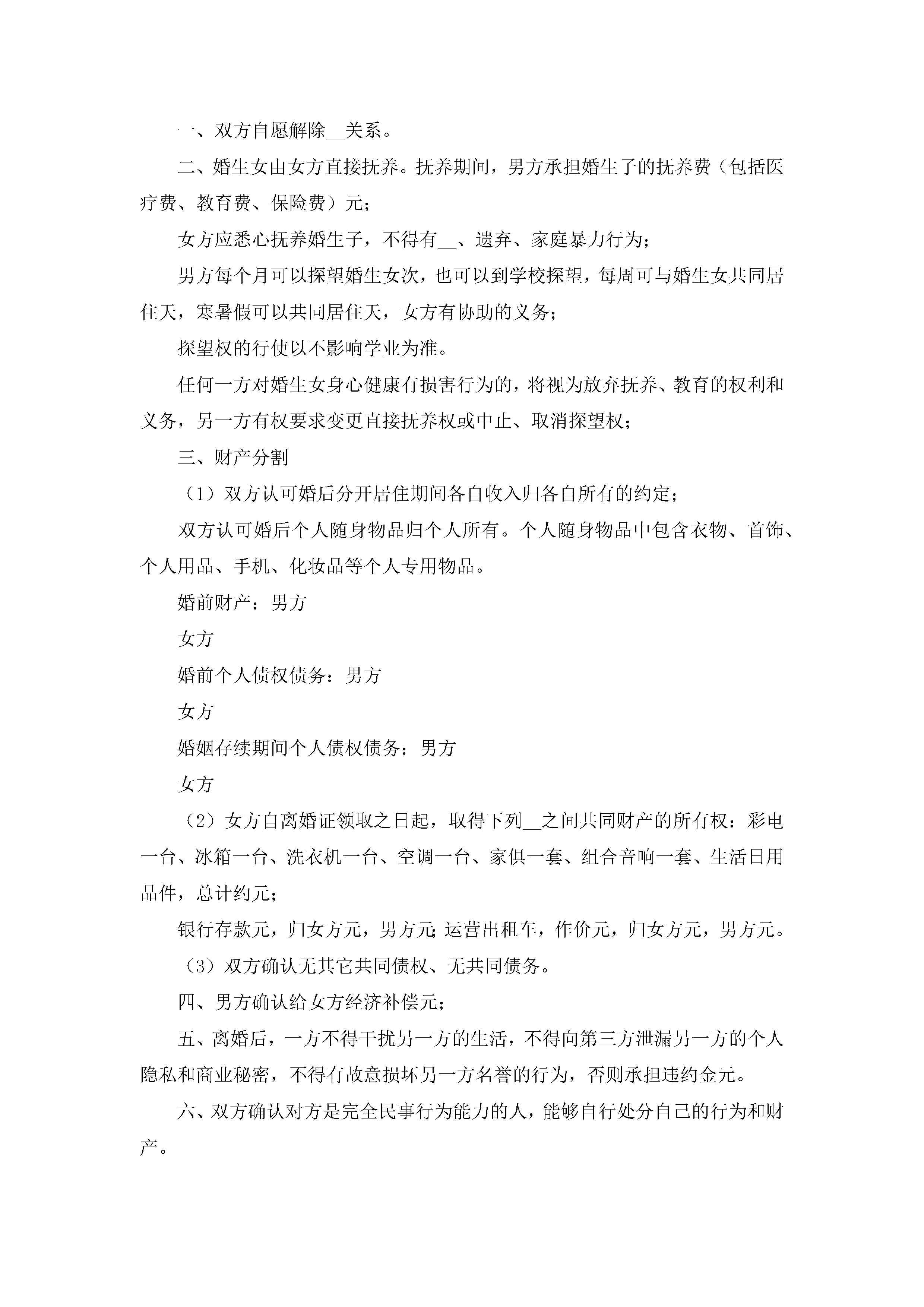 一、双方自愿解除__关系。

二、婚生女由女方直接抚养。抚养期间，男方承担婚生子的抚养费（包括医疗费、教育费、保险费）元；

女方应悉心抚养婚生子，不得有__、遗弃、家庭暴力行为；

男方每个月可以探望婚生女次，也可以到学校探望，每周可与婚生女共同居住天，寒暑假可以共同居住天，女方有协助的义务；

探望权的行使以不影响学业为准。

任何一方对婚生女身心健康有损害行为的，将视为放弃抚养、教育的权利和义务，另一方有权要求变更直接抚养权或中止、取消探望权；

三、财产分割

（1）双方认可婚后分开居住期间各自收入归各自所有的约定；

双方认可婚后个人随身物品归个人所有。个人随身物品中包含衣物、首饰、个人用品、手机、化妆品等个人专用物品。

婚前财产：男方

女方

婚前个人债权债务：男方

女方

婚姻存续期间个人债权债务：男方

女方

（2）女方自离婚证领取之日起，取得下列__之间共同财产的所有权：彩电一台、冰箱一台、洗衣机一台、空调一台、家俱一套、组合音响一套、生活日用品件，总计约元；

银行存款元，归女方元，男方元;运营出租车，作价元，归女方元，男方元。

（3）双方确认无其它共同债权、无共同债务。

四、男方确认给女方经济补偿元；

五、离婚后，一方不得干扰另一方的生活，不得向第三方泄漏另一方的个人隐私和商业秘密，不得有故意损坏另一方名誉的行为，否则承担违约金元。

六、双方确认对方是完全民事行为能力的人，能够自行处分自己的行为和财产。